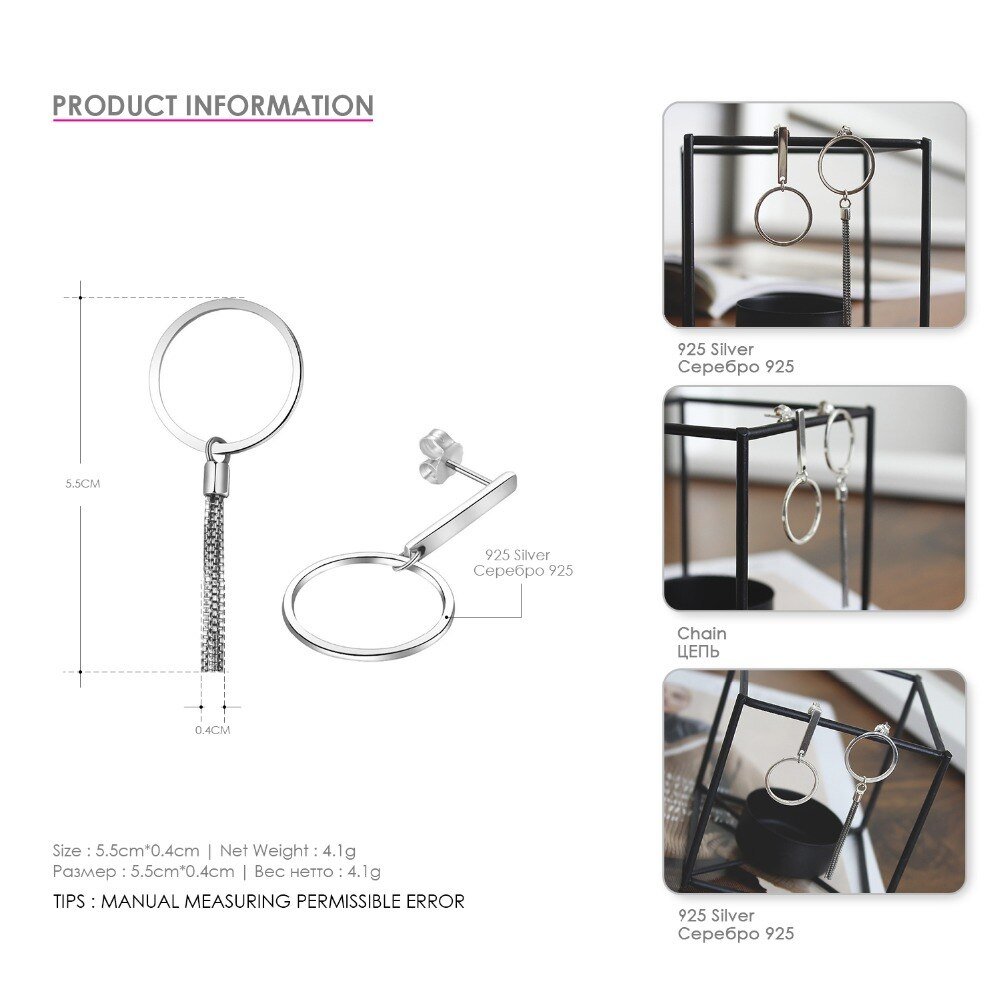 PRODUCT INFORMATION

5.5CM

0.4CM

925 Silver
Серебро 925

Size : 5.5cm*0.4cm | Net Weight : 4.1g
Размер : 5.5cm*0.4cm | Вес нетто : 4.1g

TIPS : MANUAL MEASURING PERMISSIBLE ERROR

925 Silver
Серебро 925

Chain
ЦЕПЬ

925 Silver
Серебро 925